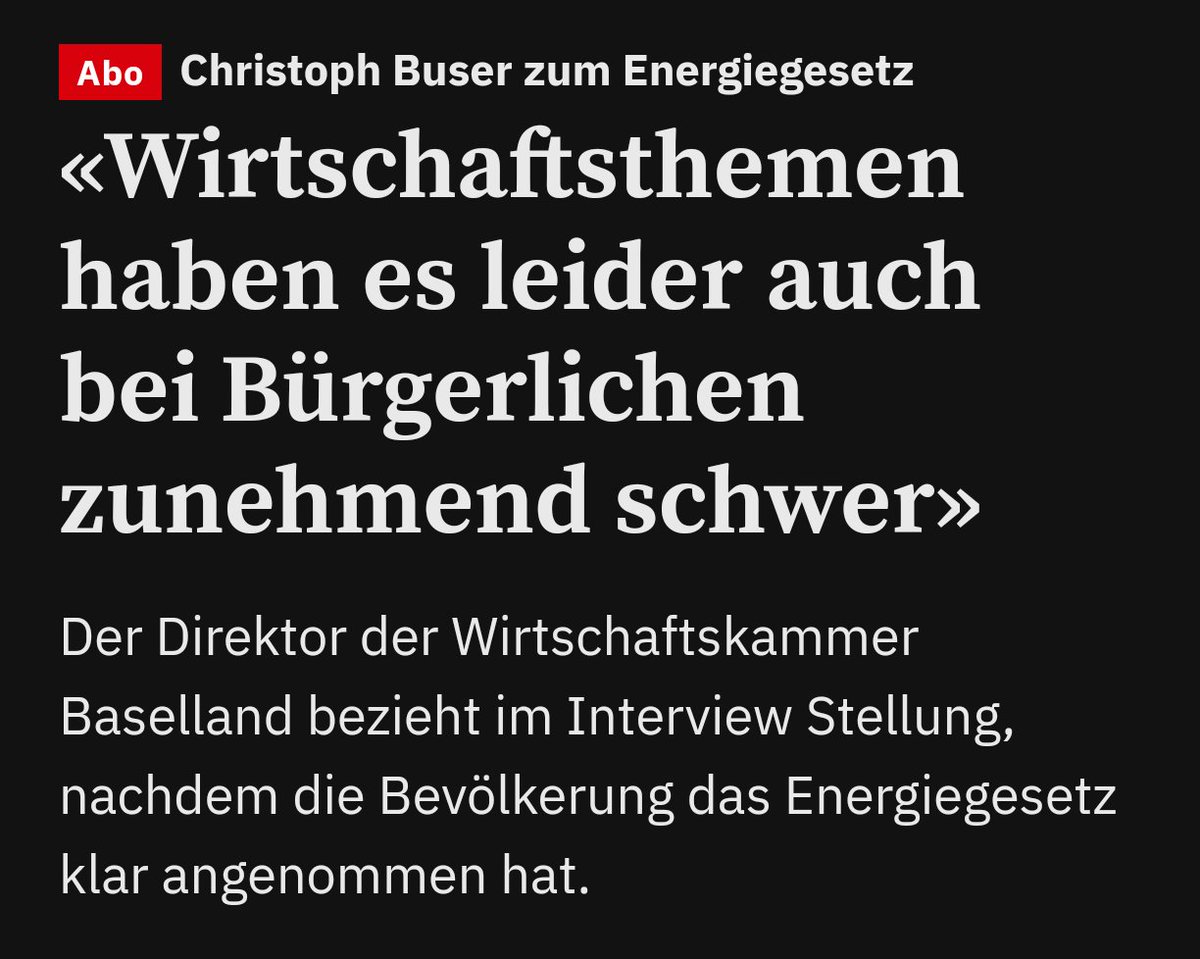 Abo Christoph Buser zum Energiegesetz

«Wirtschaftsthemen haben es leider auch bei Bürgerlichen zunehmend schwer»

Der Direktor der Wirtschaftskammer Baselland bezieht im Interview Stellung, nachdem die Bevölkerung das Energiegesetz klar angenommen hat.